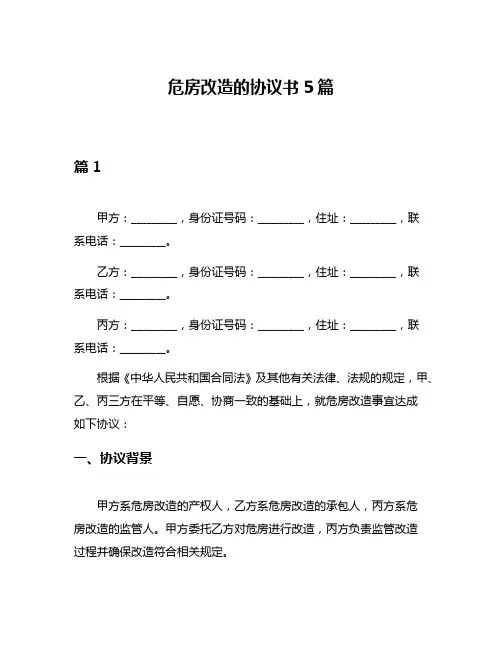 危房改造的协议书 5 篇

篇 1

甲方：________，身份证号码：________，住址：________，联系电话：________。

乙方：________，身份证号码：________，住址：________，联系电话：________。

丙方：________，身份证号码：________，住址：________，联系电话：________。

根据《中华人民共和国合同法》及其他有关法律、法规的规定，甲、乙、丙三方在平等、自愿、协商一致的基础上，就危房改造事宜达成如下协议：

一、协议背景

甲方系危房改造的产权人，乙方系危房改造的承包人，丙方系危房改造的监管人。甲方委托乙方对危房进行改造，丙方负责监管改造过程并确保改造符合相关规定。